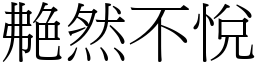 艴然不悦